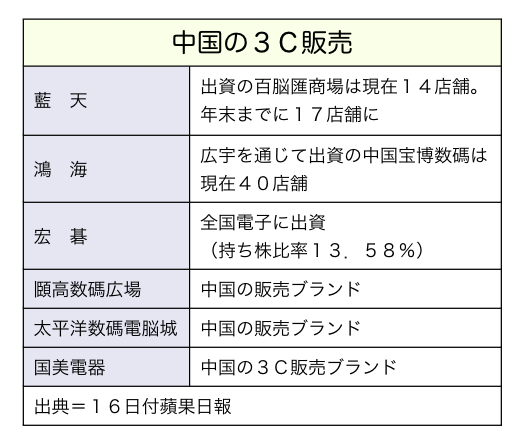 | 中国の３Ｃ販売 | |
|---|---|
| 藍　天 | 出資の百脳匯商場は現在１４店舗。年末までに１７店舗に |
| 鴻　海 | 広宇を通じて出資の中国宝博数碼は現在４０店舗 |
| 宏　碁 | 全国電子に出資（持ち株比率１３．５８％） |
| 頤高数碼広場 | 中国の販売ブランド |
| 太平洋数碼電脳城 | 中国の販売ブランド |
| 国美電器 | 中国の３Ｃ販売ブランド |
| 出典＝１６日付蘋果日報 | |